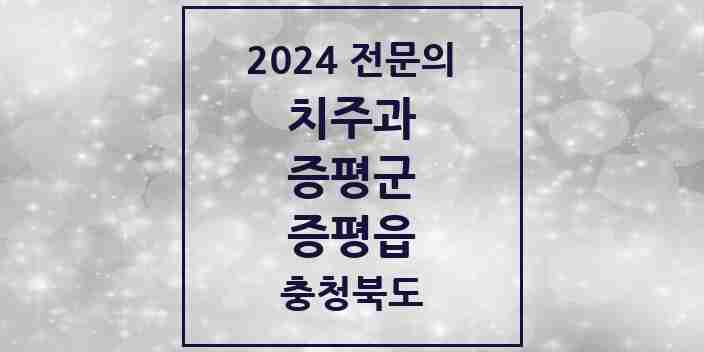 2024 전문의
치주과
증평군
증평읍
충청북도